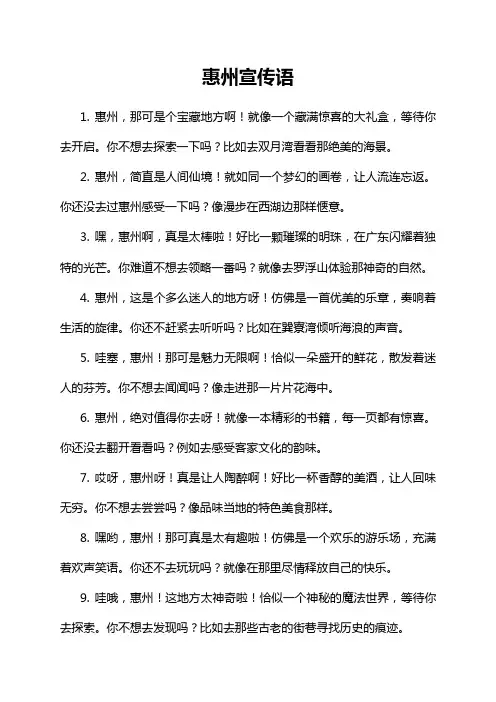 惠州宣传语

1. 惠州，那可是个宝藏地方啊！就像一个藏满惊喜的大礼盒，等待你去开启。你不想去探索一下吗？比如去双月湾看看那绝美的海景。

2. 惠州，简直是人间仙境！就如同一个梦幻的画卷，让人流连忘返。你还没去过惠州感受一下吗？像漫步在西湖边那样惬意。

3. 嘿，惠州啊，真是太棒啦！好比一颗璀璨的明珠，在广东闪耀着独特的光芒。你难道不想去领略一番吗？就像去罗浮山体验那神奇的自然。

4. 惠州，这是个多么迷人的地方呀！仿佛是一首优美的乐章，奏响着生活的旋律。你还不赶紧去听听吗？比如在巽寮湾倾听海浪的声音。

5. 哇塞，惠州！那可是魅力无限啊！恰似一朵盛开的鲜花，散发着迷人的芬芳。你不想去闻闻吗？像走进那一片片花海中。

6. 惠州，绝对值得你去呀！就像一本精彩的书籍，每一页都有惊喜。你还没去翻开看看吗？例如去感受客家文化的韵味。

7. 哎呀，惠州呀！真是让人陶醉啊！好比一杯香醇的美酒，让人回味无穷。你不想去尝尝吗？像品味当地的特色美食那样。

8. 嘿哟，惠州！那可真是太有趣啦！仿佛是一个欢乐的游乐场，充满着欢声笑语。你还不去玩玩吗？就像在那里尽情释放自己的快乐。

9. 哇哦，惠州！这地方太神奇啦！恰似一个神秘的魔法世界，等待你去探索。你不想去发现吗？比如去那些古老的街巷寻找历史的痕迹。